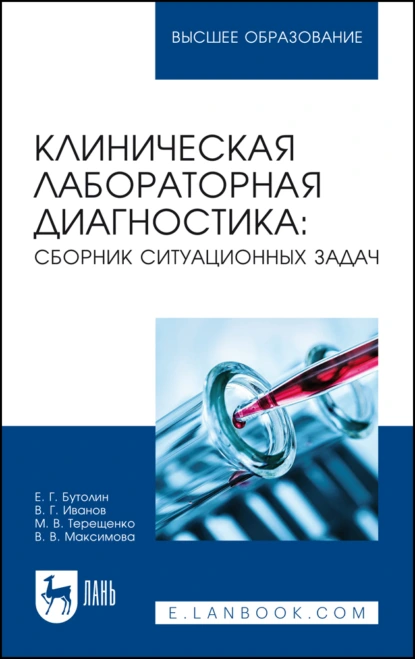 ВЫСШЕЕ ОБРАЗОВАНИЕ

КЛИНИЧЕСКАЯ ЛАБОРАТОРНАЯ ДИАГНОСТИКА: СБОРНИК СИТУАЦИОННЫХ ЗАДАЧ

Е. Г. Бутолин
В. Г. Иванов
М. В. Терещенко
В. В. Максимова

ЛАНЬ

E.LANBOOK.COM